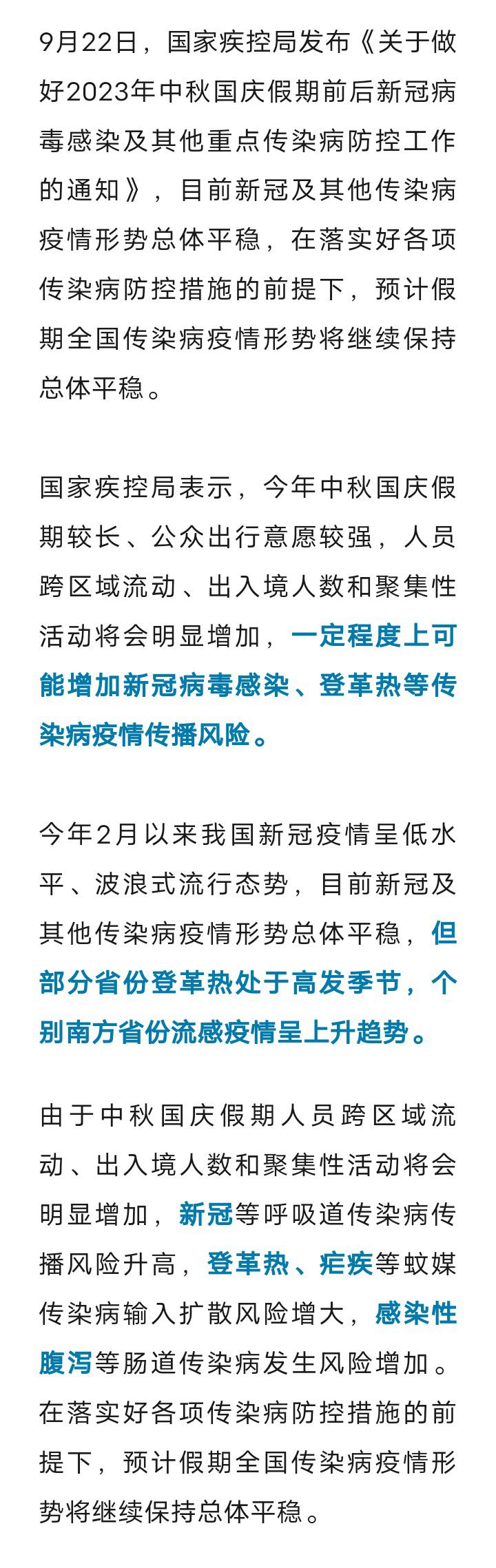 9月22日，国家疾控局发布《关于做好2023年中秋国庆假期前后新冠病毒感染及其他重点传染病防控工作的通知》，目前新冠及其他传染病疫情形势总体平稳，在落实好各项传染病防控措施的前提下，预计假期全国传染病疫情形势将继续保持总体平稳。

国家疾控局表示，今年中秋国庆假期较长、公众出行意愿较强，人员跨区域流动、出入境人数和聚集性活动将会明显增加，一定程度上可能增加新冠病毒感染、登革热等传染病疫情传播风险。

今年2月以来我国新冠疫情呈低水平、波浪式流行态势，目前新冠及其他传染病疫情形势总体平稳，但部分省份登革热处于高发季节，个别南方省份流感疫情呈上升趋势。

由于中秋国庆假期人员跨区域流动、出入境人数和聚集性活动将会明显增加，新冠等呼吸道传染病传播风险升高，登革热、疟疾等蚊媒传染病输入扩散风险增大，感染性腹泻等肠道传染病发生风险增加。在落实好各项传染病防控措施的前提下，预计假期全国传染病疫情形势将继续保持总体平稳。